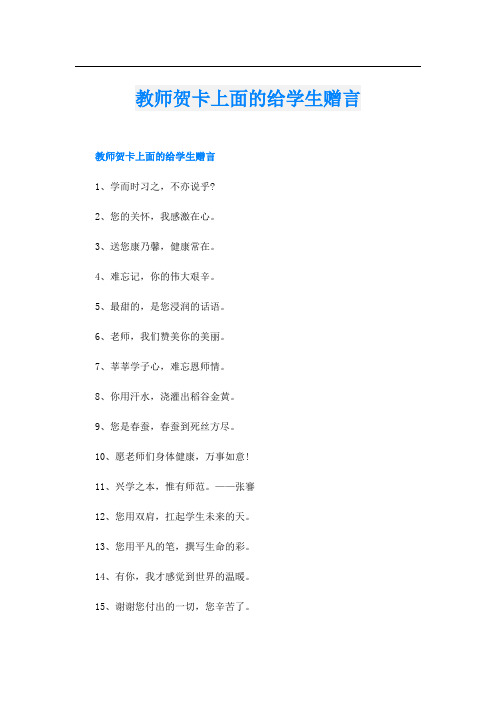 教师贺卡上面的给学生赠言

教师贺卡上面的给学生赠言

1、学而时习之，不亦说乎?

2、您的关怀，我感激在心。

3、送您康乃馨，健康常在。

4、难忘记，你的伟大艰辛。

5、最甜的，是您浸润的话语。

6、老师，我们赞美你的美丽。

7、莘莘学子心，难忘恩师情。

8、你用汗水，浇灌出稻谷金黄。

9、您是春蚕，春蚕到死丝方尽。

10、愿老师们身体健康，万事如意!

11、兴学之本，惟有师范。——张謇

12、您用双肩，扛起学生未来的天。

13、您用平凡的笔，撰写生命的彩。

14、有你，我才感觉到世界的温暖。

15、谢谢您付出的一切，您辛苦了。